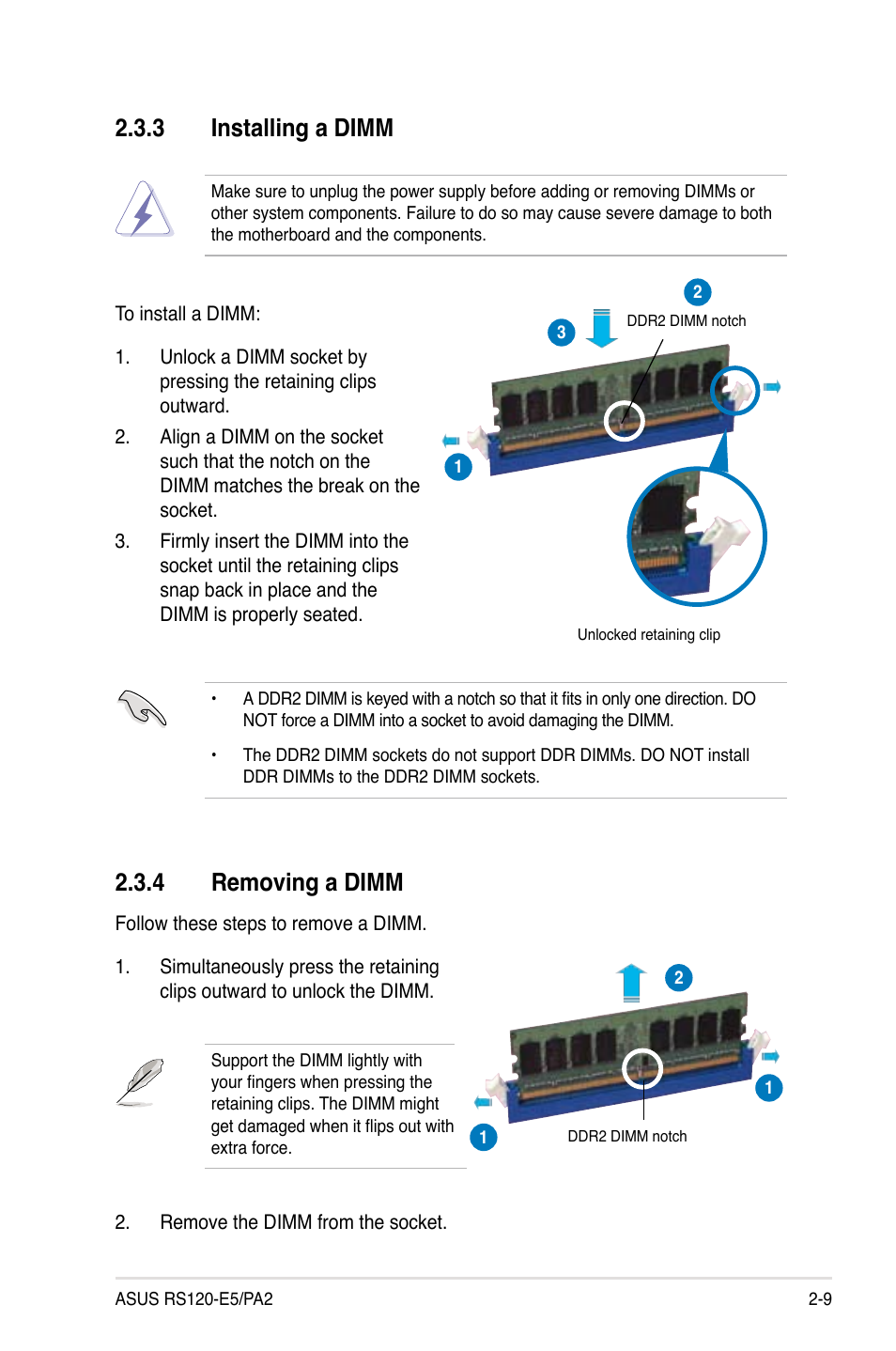 2.3.3 Installing a DIMM

Make sure to unplug the power supply before adding or removing DIMMs or other system components. Failure to do so may cause severe damage to both the motherboard and the components.

To install a DIMM:

1. Unlock a DIMM socket by pressing the retaining clips outward.

2. Align a DIMM on the socket such that the notch on the DIMM matches the break on the socket.

3. Firmly insert the DIMM into the socket until the retaining clips snap back in place and the DIMM is properly seated.

2

3

DDR2 DIMM notch

1

Unlocked retaining clip

• A DDR2 DIMM is keyed with a notch so that it fits in only one direction. DO NOT force a DIMM into a socket to avoid damaging the DIMM.

• The DDR2 DIMM sockets do not support DDR DIMMs. DO NOT install DDR DIMMs to the DDR2 DIMM sockets.

2.3.4 Removing a DIMM

Follow these steps to remove a DIMM.

1. Simultaneously press the retaining clips outward to unlock the DIMM.

Support the DIMM lightly with your fingers when pressing the retaining clips. The DIMM might get damaged when it flips out with extra force.

2

1

1

DDR2 DIMM notch

2. Remove the DIMM from the socket.

ASUS RS120-E5/PA2

2-9